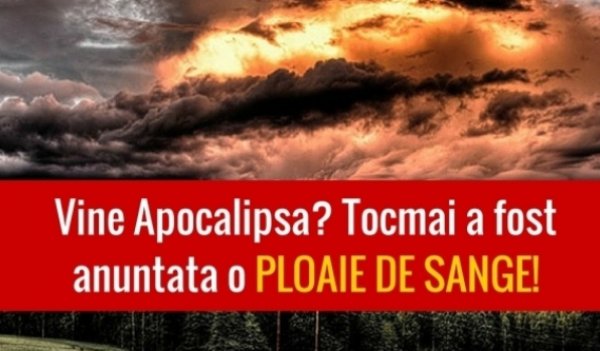 Vine Apocalipsa? Tocmai a fost anuntata o PLOAIE DE SANGE!